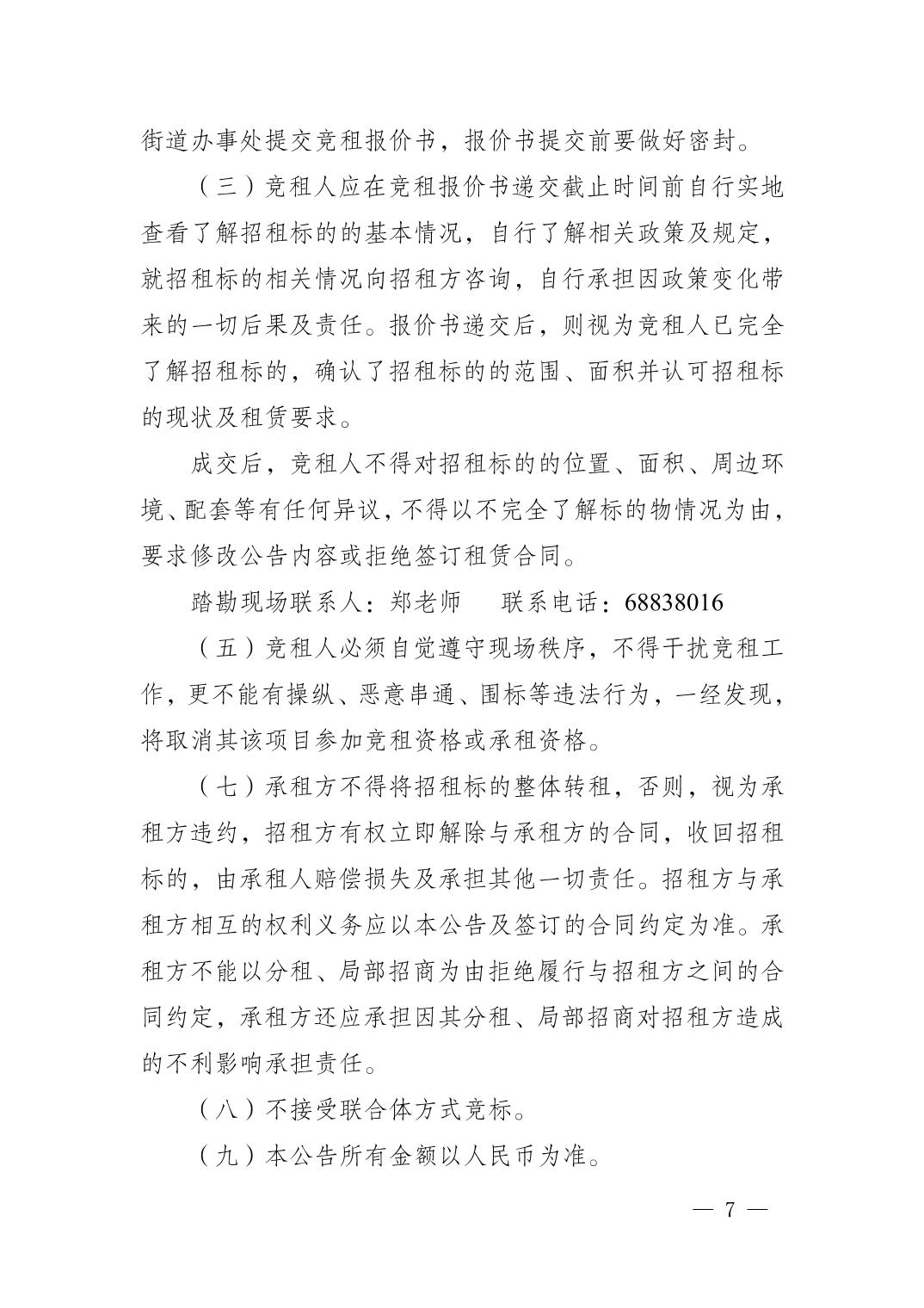 街道办事处提交竞租报价书，报价书提交前要做好密封。

（三）竞租人应在竞租报价书递交截止时间前自行实地查看了解招租标的的基本情况，自行了解相关政策及规定，就招租标的相关情况向招租方咨询，自行承担因政策变化带来的一切后果及责任。报价书递交后，则视为竞租人已完全了解招租标的，确认了招租标的的范围、面积并认可招租标的现状及租赁要求。

成交后，竞租人不得对招租标的的位置、面积、周边环境、配套等有任何异议，不得以不完全了解标的物情况为由，要求修改公告内容或拒绝签订租赁合同。

踏勘现场联系人：郑老师　　联系电话：68838016

（五）竞租人必须自觉遵守现场秩序，不得干扰竞租工作，更不能有操纵、恶意串通、围标等违法行为，一经发现，将取消其该项目参加竞租资格或承租资格。

（七）承租方不得将招租标的整体转租，否则，视为承租方违约，招租方有权立即解除与承租方的合同，收回招租标的，由承租人赔偿损失及承担其他一切责任。招租方与承租方相互的权利义务应以本公告及签订的合同约定为准。承租方不能以分租、局部招商为由拒绝履行与招租方之间的合同约定，承租方还应承担因其分租、局部招商对招租方造成的不利影响承担责任。

（八）不接受联合体方式竞标。

（九）本公告所有金额以人民币为准。

— 7 —